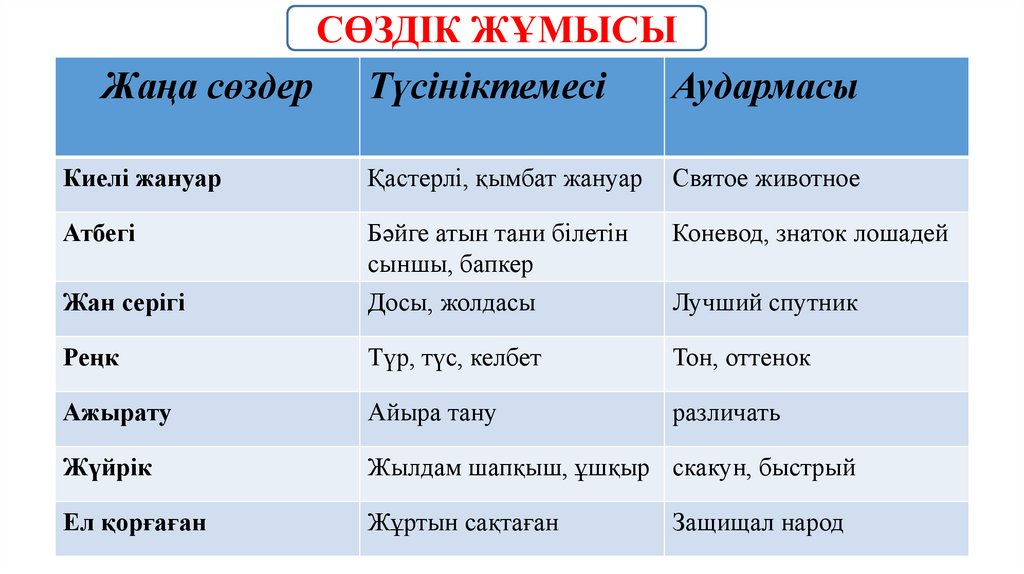 СӨЗДІК ЖҰМЫСЫ

| Жаңа сөздер | Түсініктемесі | Аудармасы |
|---|---|---|
| Киелі жануар | Қастерлі, қымбат жануар | Святое животное |
| Атбегі | Бәйге атын тани білетін сыншы, бапкер | Коневод, знаток лошадей |
| Жан серігі | Досы, жолдасы | Лучший спутник |
| Реңк | Түр, түс, келбет | Тон, оттенок |
| Ажырату | Айыра тану | различать |
| Жүйрік | Жылдам шапқыш, ұшқыр | скакун, быстрый |
| Ел қорғаған | Жұртын сақтаған | Защищал народ |